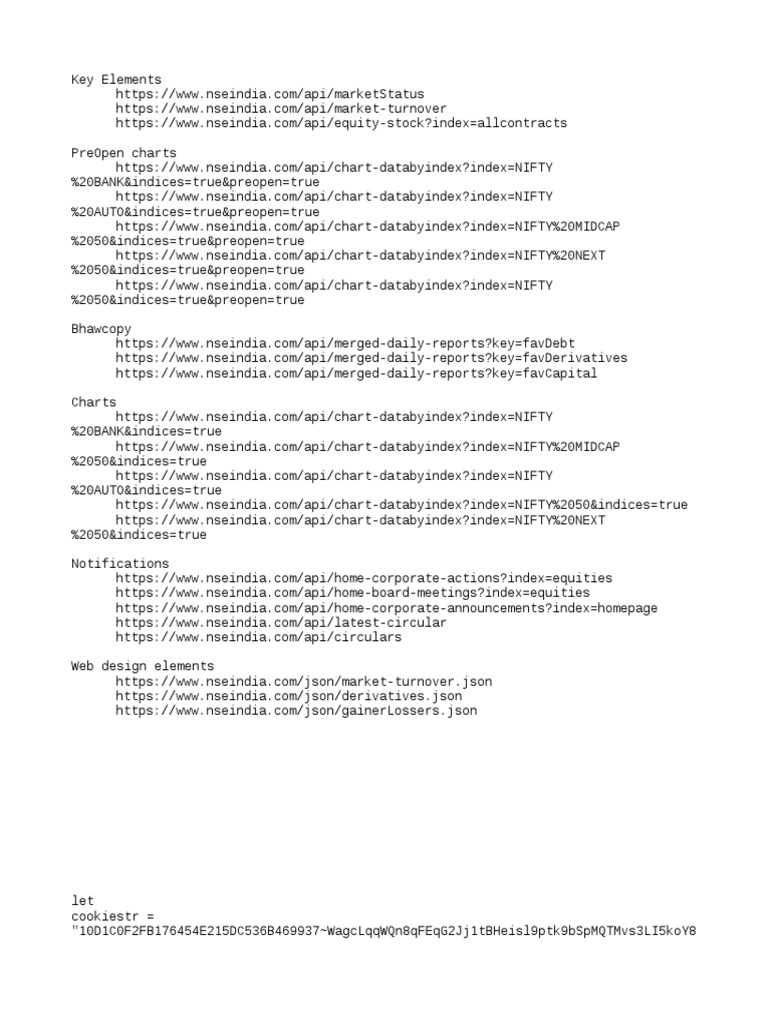 Key Elements
https://www.nseindia.com/api/marketStatus
https://www.nseindia.com/api/market-turnover
https://www.nseindia.com/api/equity-stock?index=allcontracts

PreOpen charts
https://www.nseindia.com/api/chart-databyindex?index=NIFTY%20BANK&indices=true&preopen=true
https://www.nseindia.com/api/chart-databyindex?index=NIFTY%20AUTO&indices=true&preopen=true
https://www.nseindia.com/api/chart-databyindex?index=NIFTY%20MIDCAP%2050&indices=true&preopen=true
https://www.nseindia.com/api/chart-databyindex?index=NIFTY%20NEXT%2050&indices=true&preopen=true
https://www.nseindia.com/api/chart-databyindex?index=NIFTY%2050&indices=true&preopen=true

Bhawcopy
https://www.nseindia.com/api/merged-daily-reports?key=favDebt
https://www.nseindia.com/api/merged-daily-reports?key=favDerivatives
https://www.nseindia.com/api/merged-daily-reports?key=favCapital

Charts
https://www.nseindia.com/api/chart-databyindex?index=NIFTY%20BANK&indices=true
https://www.nseindia.com/api/chart-databyindex?index=NIFTY%20MIDCAP%2050&indices=true
https://www.nseindia.com/api/chart-databyindex?index=NIFTY%20AUTO&indices=true
https://www.nseindia.com/api/chart-databyindex?index=NIFTY%2050&indices=true
https://www.nseindia.com/api/chart-databyindex?index=NIFTY%20NEXT%2050&indices=true

Notifications
https://www.nseindia.com/api/home-corporate-actions?index=equities
https://www.nseindia.com/api/home-board-meetings?index=equities
https://www.nseindia.com/api/home-corporate-announcements?index=homepage
https://www.nseindia.com/api/latest-circular
https://www.nseindia.com/api/circulars

Web design elements
https://www.nseindia.com/json/market-turnover.json
https://www.nseindia.com/json/derivatives.json
https://www.nseindia.com/json/gainerLossers.json

let
cookiestr =
"10D1C0F2FB176454E215DC536B469937~WagcLqqWQn8qFEqG2Jj1tBHeisl9ptk9bSpMQTMvs3LI5koY8